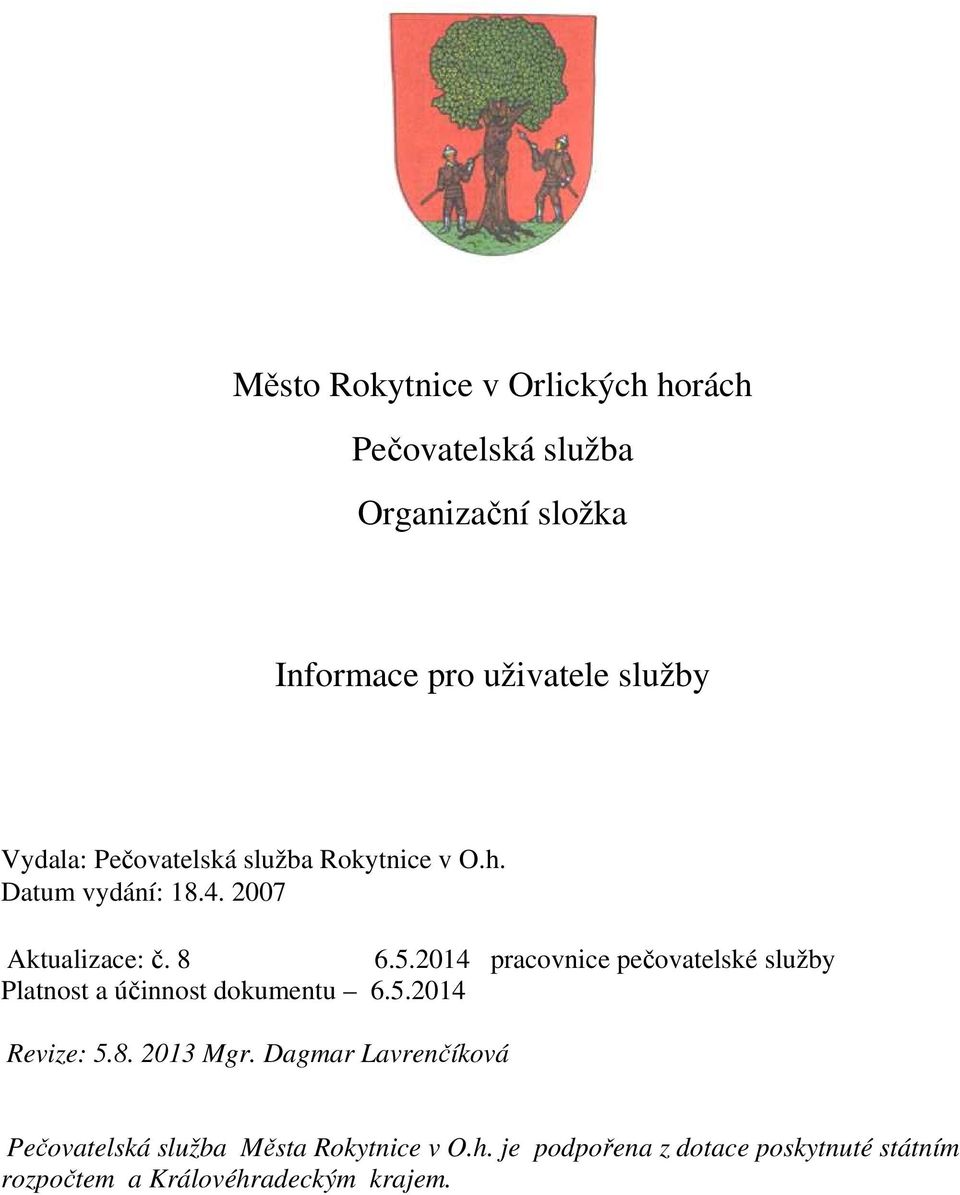 Město Rokytnice v Orlických horách

Pečovatelská služba

Organizační složka

Informace pro uživatele služby

Vydala: Pečovatelská služba Rokytnice v O.h.
Datum vydání: 18.4. 2007

Aktualizace: č. 8 6.5.2014 pracovnice pečovatelské služby
Platnost a účinnost dokumentu – 6.5.2014

Revize: 5.8. 2013 Mgr. Dagmar Lavrenčíková

Pečovatelská služba Města Rokytnice v O.h. je podpořena z dotace poskytnuté státním rozpočtem a Královéhradeckým krajem.